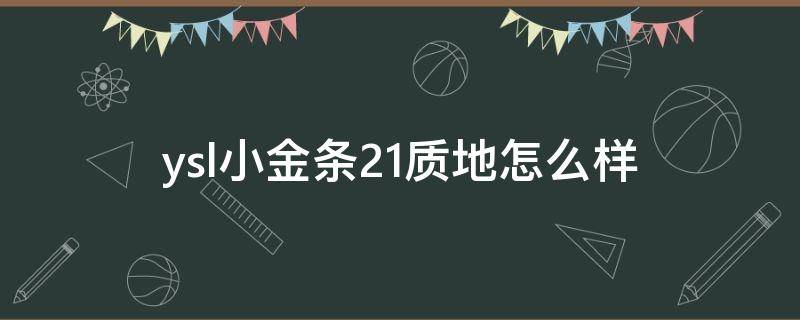 ysl小金条21质地怎么样